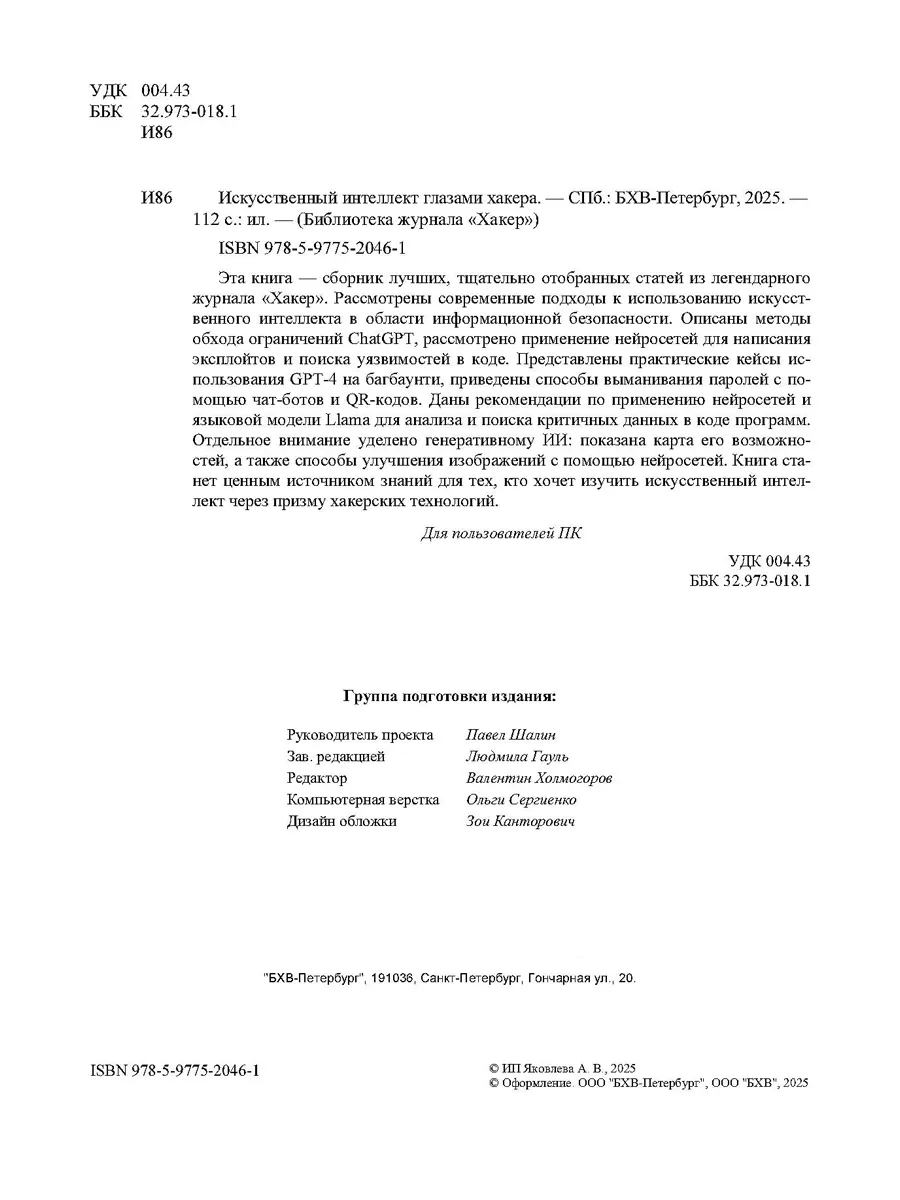 УДК 004.43
ББК 32.973-018.1
И86

И86 Искусственный интеллект глазами хакера. — СПб.: БХВ-Петербург, 2025. — 112 с.: ил. — (Библиотека журнала «Хакер»)

ISBN 978-5-9775-2046-1

Эта книга — сборник лучших, тщательно отобранных статей из легендарного журнала «Хакер». Рассмотрены современные подходы к использованию искусственного интеллекта в области информационной безопасности. Описаны методы обхода ограничений ChatGPT, рассмотрено применение нейросетей для написания эксплойтов и поиска уязвимостей в коде. Представлены практические кейсы использования GPT-4 на багбаунти, приведены способы выманивания паролей с помощью чат-ботов и QR-кодов. Даны рекомендации по применению нейросетей и языковой модели Llama для анализа и поиска критичных данных в коде программ. Отдельное внимание уделено генеративному ИИ: показана карта его возможностей, а также способы улучшения изображений с помощью нейросетей. Книга станет ценным источником знаний для тех, кто хочет изучить искусственный интеллект через призму хакерских технологий.

Для пользователей ПК

УДК 004.43
ББК 32.973-018.1

Группа подготовки издания:

| | |
|---|---|
| Руководитель проекта | Павел Шалин |
| Зав. редакцией | Людмила Гауль |
| Редактор | Валентин Холмогоров |
| Компьютерная верстка | Ольги Сергиенко |
| Дизайн обложки | Зои Канторович |

"БХВ-Петербург", 191036, Санкт-Петербург, Гончарная ул., 20.

ISBN 978-5-9775-2046-1

© ИП Яковлева А. В., 2025
© Оформление. ООО "БХВ-Петербург", ООО "БХВ", 2025